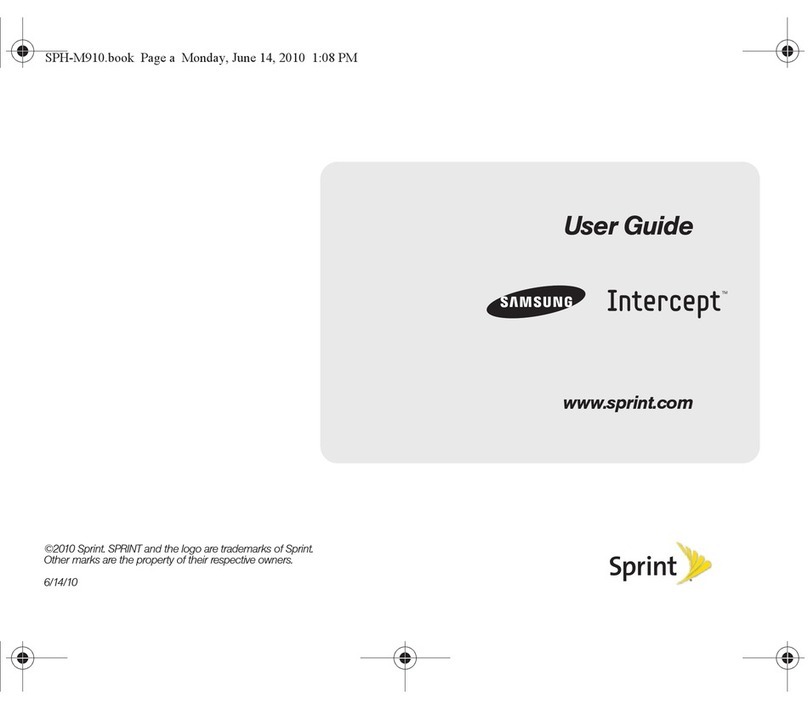 SPH-M910.book Page a Monday, June 14, 2010 1:08 PM

User Guide

SAMSUNG Intercept™

www.sprint.com

©2010 Sprint. SPRINT and the logo are trademarks of Sprint. Other marks are the property of their respective owners.

6/14/10

Sprint